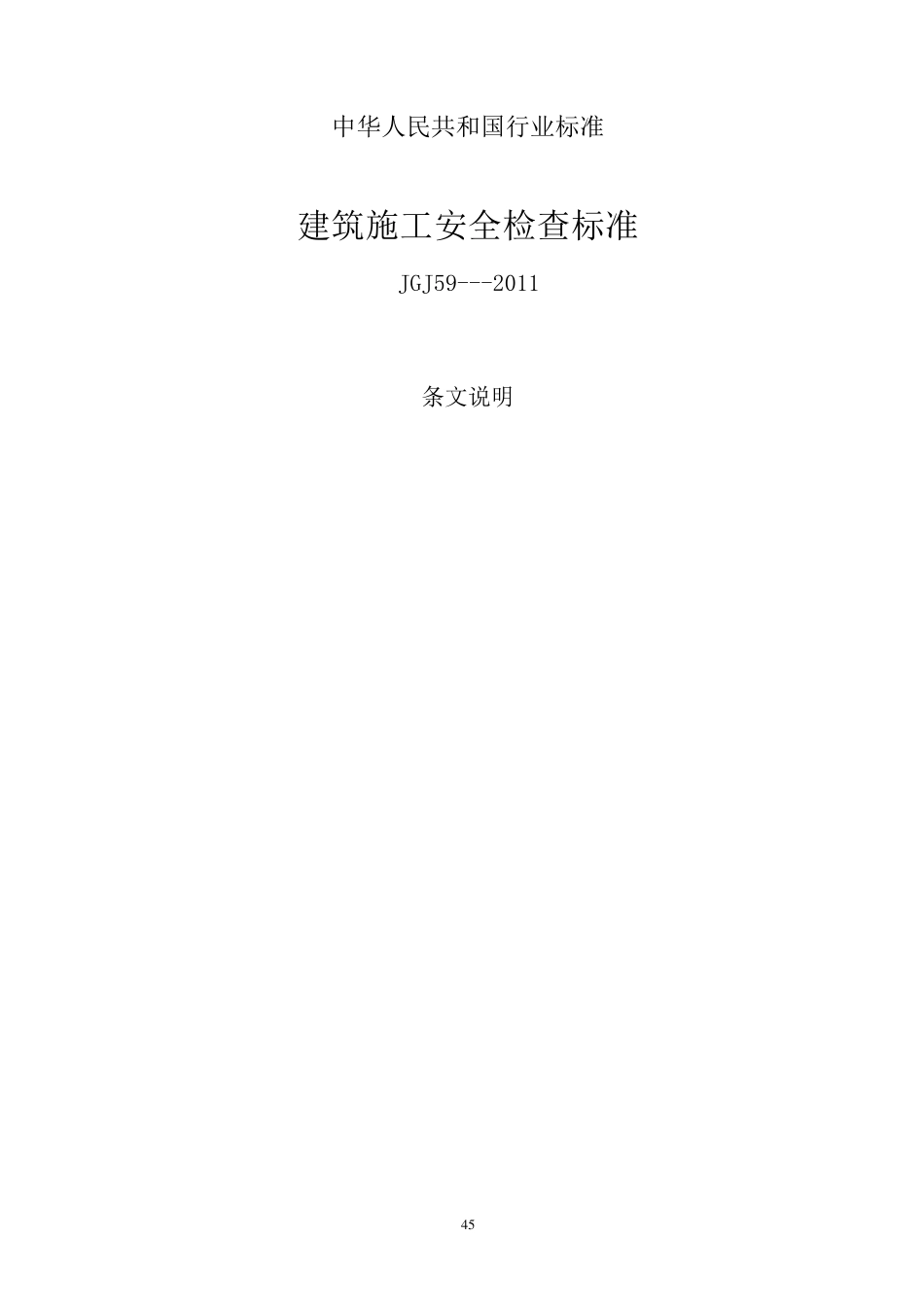 中华人民共和国行业标准

建筑施工安全检查标准

JGJ59---2011

条文说明

45